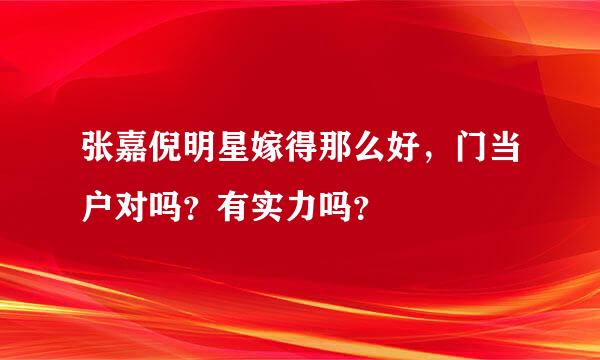 张嘉倪明星嫁得那么好，门当户对吗？有实力吗？